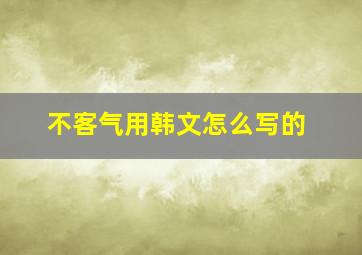 不客气用韩文怎么写的